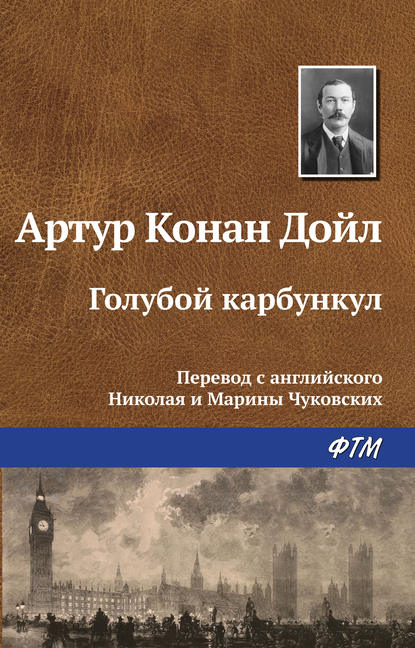 Артур Конан Дойл

Голубой карбункул

Перевод с английского
Николая и Марины Чуковских

ФТМ